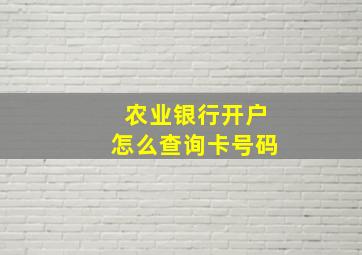 农业银行开户
怎么查询卡号码